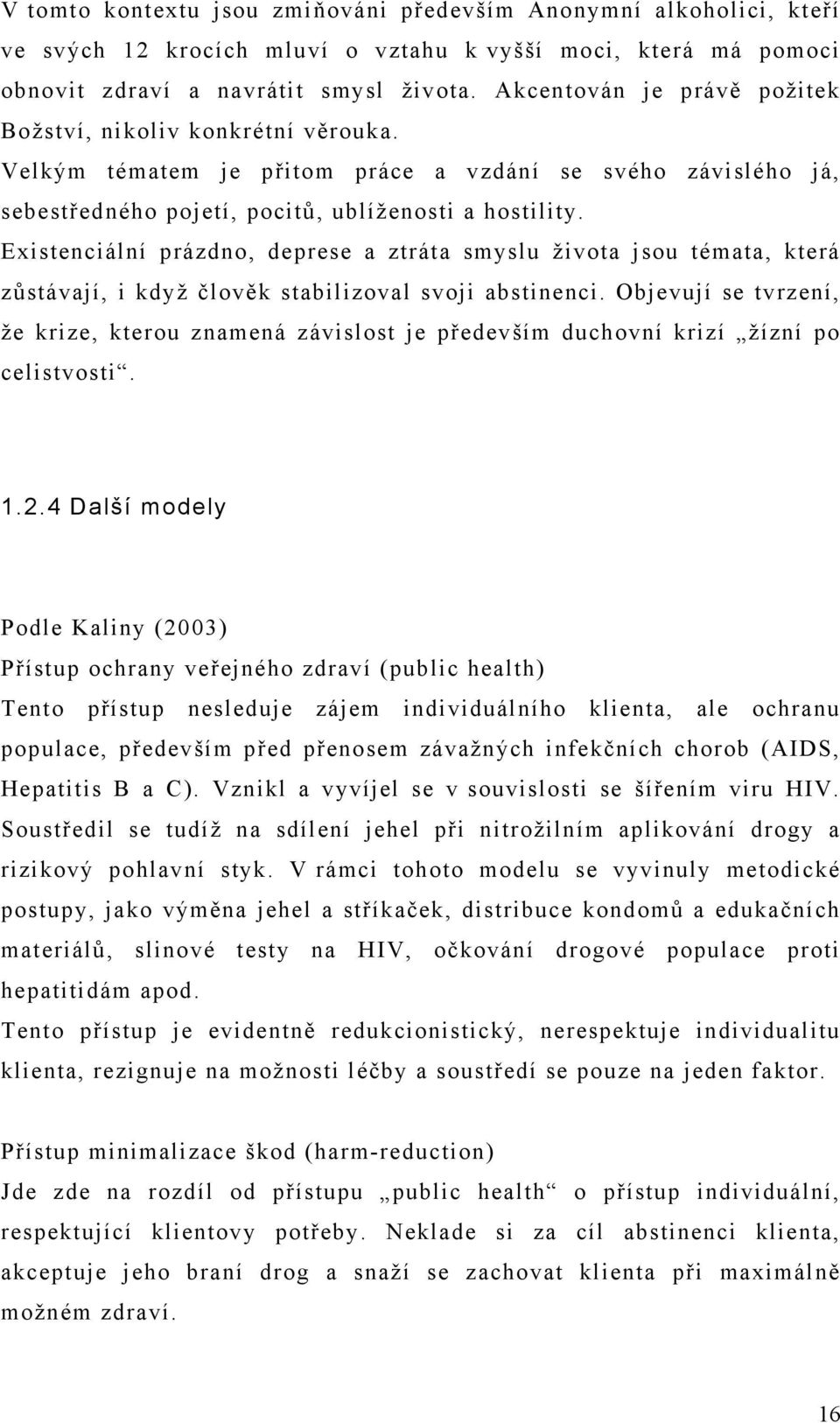 V tomto kontextu jsou zmiňováni především Anonymní alkoholici, kteří ve svých 12 krocích mluví o vztahu k vyšší moci, která má pomoci obnovit zdraví a navrátit smysl života. Akcentován je právě požitek Božství, nikoliv konkrétní věrouka. Velkým tématem je přitom práce a vzdání se svého závislého já, sebestředného pojetí, pocitů, ublíženosti a hostility. Existenciální prázdno, deprese a ztráta smyslu života jsou témata, která zůstávají, i když člověk stabilizoval svoji abstinenci. Objevují se tvrzení, že krize, kterou znamená závislost je především duchovní krizí „žízní po celistvosti“.

1.2.4 Další modely

Podle Kaliny (2003)
Přístup ochrany veřejného zdraví (public health)
Tento přístup nesleduje zájem individuálního klienta, ale ochranu populace, především před přenosem závažných infekčních chorob (AIDS, Hepatitis B a C). Vznikl a vyvíjel se v souvislosti se šířením viru HIV. Soustředil se tudíž na sdílení jehel při nitrožilním aplikování drogy a rizikový pohlavní styk. V rámci tohoto modelu se vyvinuly metodické postupy, jako výměna jehel a stříkaček, distribuce kondomů a edukačních materiálů, slinové testy na HIV, očkování drogové populace proti hepatitidám apod.
Tento přístup je evidentně redukcionistický, nerespektuje individualitu klienta, rezignuje na možnosti léčby a soustředí se pouze na jeden faktor.

Přístup minimalizace škod (harm-reduction)
Jde zde na rozdíl od přístupu „public health“ o přístup individuální, respektující klientovy potřeby. Neklade si za cíl abstinenci klienta, akceptuje jeho braní drog a snaží se zachovat klienta při maximálně možném zdraví.

16